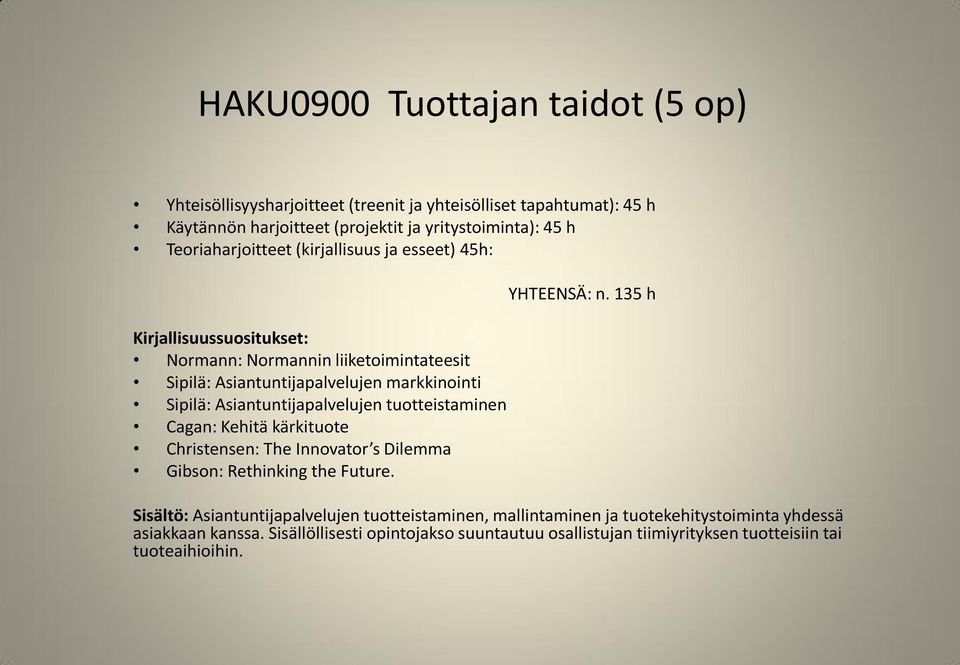 HAKU0900 Tuottajan taidot (5 op)

• Yhteisöllisyysharjoitteet (treenit ja yhteisölliset tapahtumat): 45 h
• Käytännön harjoitteet (projektit ja yritystoiminta): 45 h
• Teoriaharjoitteet (kirjallisuus ja esseet) 45h:

YHTEENSÄ: n. 135 h

Kirjallisuussuositukset:
• Normann: Normannin liiketoimintateesit
• Sipilä: Asiantuntijapalvelujen markkinointi
• Sipilä: Asiantuntijapalvelujen tuotteistaminen
• Cagan: Kehitä kärkituote
• Christensen: The Innovator's Dilemma
• Gibson: Rethinking the Future.

Sisältö: Asiantuntijapalvelujen tuotteistaminen, mallintaminen ja tuotekehitystoiminta yhdessä asiakkaan kanssa. Sisällöllisesti opintojakso suuntautuu osallistujan tiimiyrityksen tuotteisiin tai tuoteaihioihin.